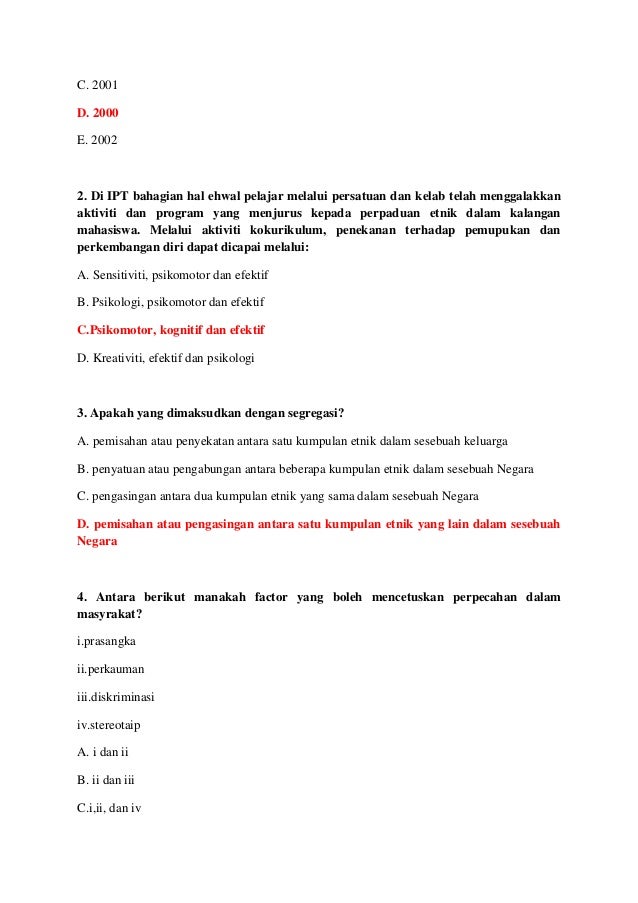 C. 2001

D. 2000

E. 2002

2. Di IPT bahagian hal ehwal pelajar melalui persatuan dan kelab telah menggalakkan aktiviti dan program yang menjurus kepada perpaduan etnik dalam kalangan mahasiswa. Melalui aktiviti kokurikulum, penekanan terhadap pemupukan dan perkembangan diri dapat dicapai melalui:

A. Sensitiviti, psikomotor dan efektif

B. Psikologi, psikomotor dan efektif

C.Psikomotor, kognitif dan efektif

D. Kreativiti, efektif dan psikologi

3. Apakah yang dimaksudkan dengan segregasi?

A. pemisahan atau penyekatan antara satu kumpulan etnik dalam sesebuah keluarga

B. penyatuan atau pengabungan antara beberapa kumpulan etnik dalam sesebuah Negara

C. pengasingan antara dua kumpulan etnik yang sama dalam sesebuah Negara

D. pemisahan atau pengasingan antara satu kumpulan etnik yang lain dalam sesebuah Negara

4. Antara berikut manakah factor yang boleh mencetuskan perpecahan dalam masyrakat?

i.prasangka

ii.perkauman

iii.diskriminasi

iv.stereotaip

A. i dan ii

B. ii dan iii

C.i,ii, dan iv